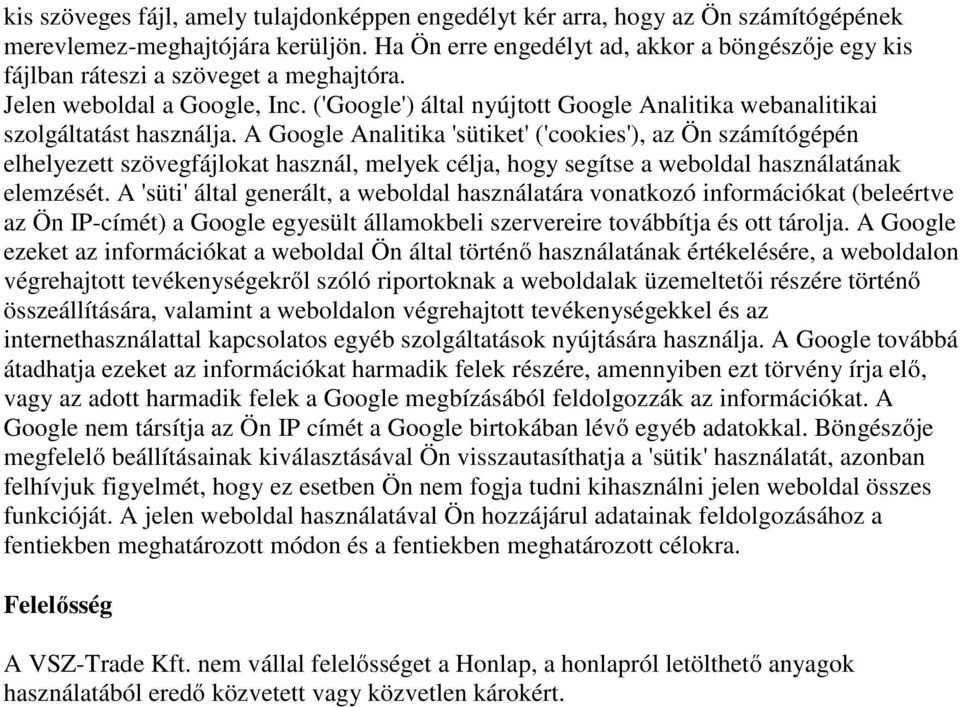 kis szöveges fájl, amely tulajdonképpen engedélyt kér arra, hogy az Ön számítógépének merevlemez-meghajtójára kerüljön. Ha Ön erre engedélyt ad, akkor a böngészője egy kis fájlban ráteszi a szöveget a meghajtóra.
Jelen weboldal a Google, Inc. ('Google') által nyújtott Google Analitika webanalitikai szolgáltatást használja. A Google Analitika 'sütiket' ('cookies'), az Ön számítógépén elhelyezett szövegfájlokat használ, melyek célja, hogy segítse a weboldal használatának elemzését. A 'süti' által generált, a weboldal használatára vonatkozó információkat (beleértve az Ön IP-címét) a Google egyesült államokbeli szervereire továbbítja és ott tárolja. A Google ezeket az információkat a weboldal Ön által történő használatának értékelésére, a weboldalon végrehajtott tevékenységekről szóló riportoknak a weboldalak üzemeltetői részére történő összeállítására, valamint a weboldalon végrehajtott tevékenységekkel és az internethasználattal kapcsolatos egyéb szolgáltatások nyújtására használja. A Google továbbá átadhatja ezeket az információkat harmadik felek részére, amennyiben ezt törvény írja elő, vagy az adott harmadik felek a Google megbízásából feldolgozzák az információkat. A Google nem társítja az Ön IP címét a Google birtokában lévő egyéb adatokkal. Böngészője megfelelő beállításainak kiválasztásával Ön visszautasíthatja a 'sütik' használatát, azonban felhívjuk figyelmét, hogy ez esetben Ön nem fogja tudni kihasználni jelen weboldal összes funkcióját. A jelen weboldal használatával Ön hozzájárul adatainak feldolgozásához a fentiekben meghatározott módon és a fentiekben meghatározott célokra.

Felelősség

A VSZ-Trade Kft. nem vállal felelősséget a Honlap, a honlapról letölthető anyagok használatából eredő közvetett vagy közvetlen károkért.